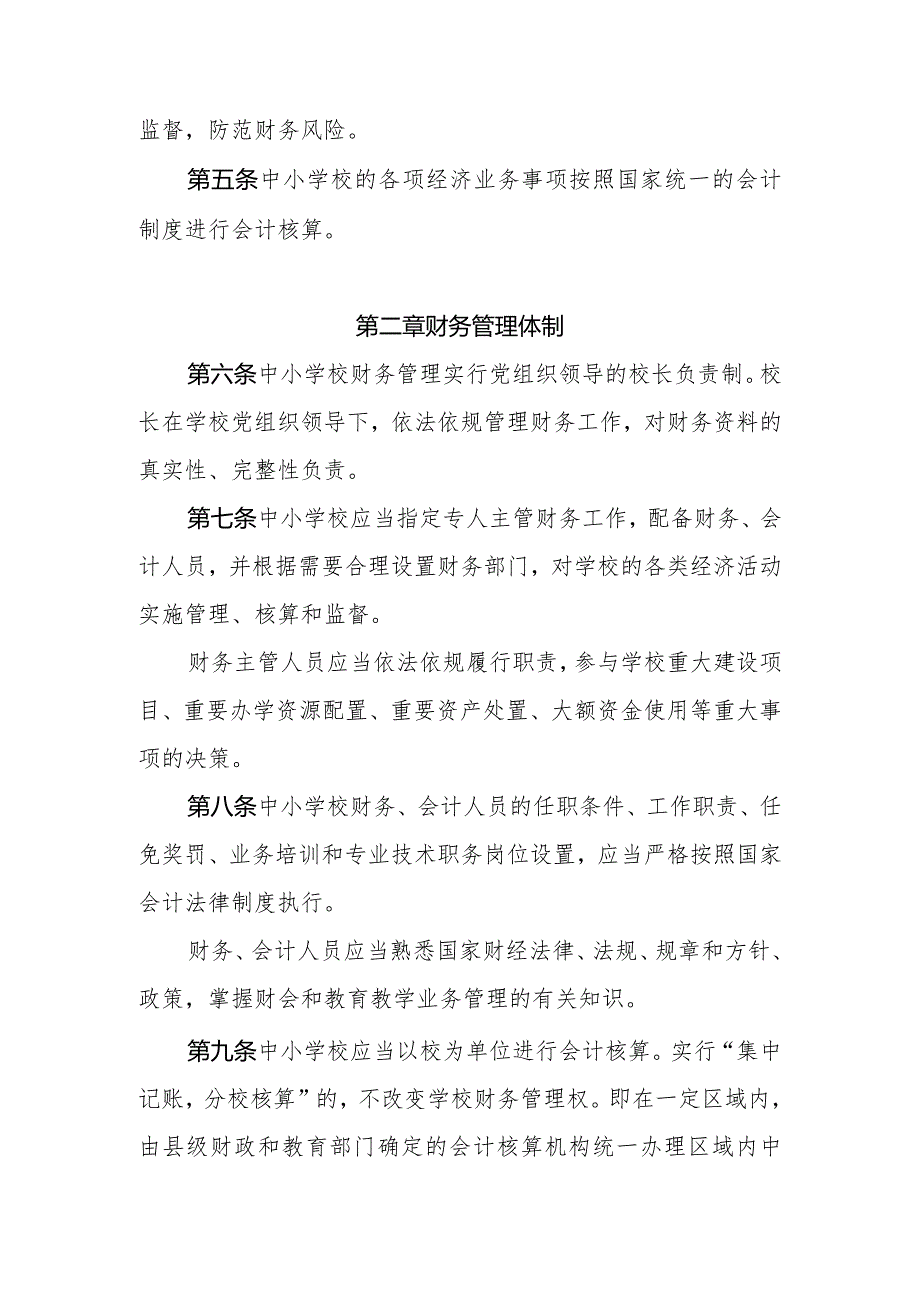 监督，防范财务风险。

第五条中小学校的各项经济业务事项按照国家统一的会计制度进行会计核算。

第二章财务管理体制

第六条中小学校财务管理实行党组织领导的校长负责制。校长在学校党组织领导下，依法依规管理财务工作，对财务资料的真实性、完整性负责。

第七条中小学校应当指定专人主管财务工作，配备财务、会计人员，并根据需要合理设置财务部门，对学校的各类经济活动实施管理、核算和监督。

财务主管人员应当依法依规履行职责，参与学校重大建设项目、重要办学资源配置、重要资产处置、大额资金使用等重大事项的决策。

第八条中小学校财务、会计人员的任职条件、工作职责、任免奖罚、业务培训和专业技术职务岗位设置，应当严格按照国家会计法律制度执行。

财务、会计人员应当熟悉国家财经法律、法规、规章和方针、政策，掌握财会和教育教学业务管理的有关知识。

第九条中小学校应当以校为单位进行会计核算。实行“集中记账，分校核算”的，不改变学校财务管理权。即在一定区域内，由县级财政和教育部门确定的会计核算机构统一办理区域内中